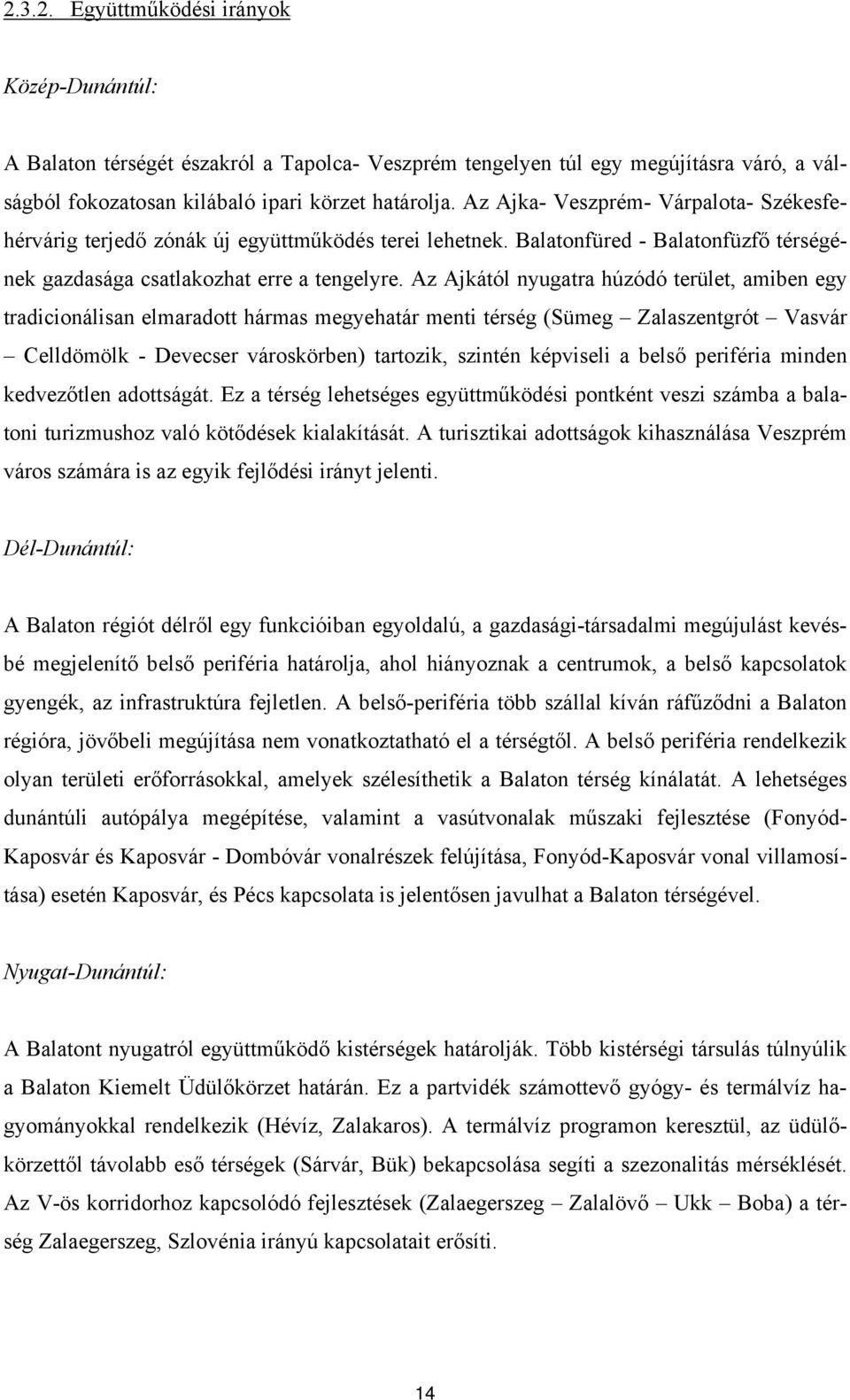 2.3.2. Együttműködési irányok

Közép-Dunántúl:

A Balaton térségét északról a Tapolca- Veszprém tengelyen túl egy megújításra váró, a válságból fokozatosan kilábaló ipari körzet határolja. Az Ajka- Veszprém- Várpalota- Székesfehérvárig terjedő zónák új együttműködés terei lehetnek. Balatonfüred - Balatonfüzfő térségének gazdasága csatlakozhat erre a tengelyre. Az Ajkától nyugatra húzódó terület, amiben egy tradicionálisan elmaradott hármas megyehatár menti térség (Sümeg – Zalaszentgrót – Vasvár – Celldömölk - Devecser városkörben) tartozik, szintén képviseli a belső periféria minden kedvezőtlen adottságát. Ez a térség lehetséges együttműködési pontként veszi számba a balatoni turizmushoz való kötődések kialakítását. A turisztikai adottságok kihasználása Veszprém város számára is az egyik fejlődési irányt jelenti.

Dél-Dunántúl:

A Balaton régiót délről egy funkcióiban egyoldalú, a gazdasági-társadalmi megújulást kevésbé megjelenítő belső periféria határolja, ahol hiányoznak a centrumok, a belső kapcsolatok gyengék, az infrastruktúra fejletlen. A belső-periféria több szállal kíván ráfűződni a Balaton régióra, jövőbeli megújítása nem vonatkoztatható el a térségtől. A belső periféria rendelkezik olyan területi erőforrásokkal, amelyek szélesíthetik a Balaton térség kínálatát. A lehetséges dunántúli autópálya megépítése, valamint a vasútvonalak műszaki fejlesztése (Fonyód-Kaposvár és Kaposvár - Dombóvár vonalrészek felújítása, Fonyód-Kaposvár vonal villamosítása) esetén Kaposvár, és Pécs kapcsolata is jelentősen javulhat a Balaton térségével.

Nyugat-Dunántúl:

A Balatont nyugatról együttműködő kistérségek határolják. Több kistérségi társulás túlnyúlik a Balaton Kiemelt Üdülőkörzet határán. Ez a partvidék számottevő gyógy- és termálvíz hagyományokkal rendelkezik (Hévíz, Zalakaros). A termálvíz programon keresztül, az üdülőkörzettől távolabb eső térségek (Sárvár, Bük) bekapcsolása segíti a szezonalitás mérséklését. Az V-ös korridorhoz kapcsolódó fejlesztések (Zalaegerszeg – Zalalövő – Ukk – Boba) a térség Zalaegerszeg, Szlovénia irányú kapcsolatait erősíti.

14